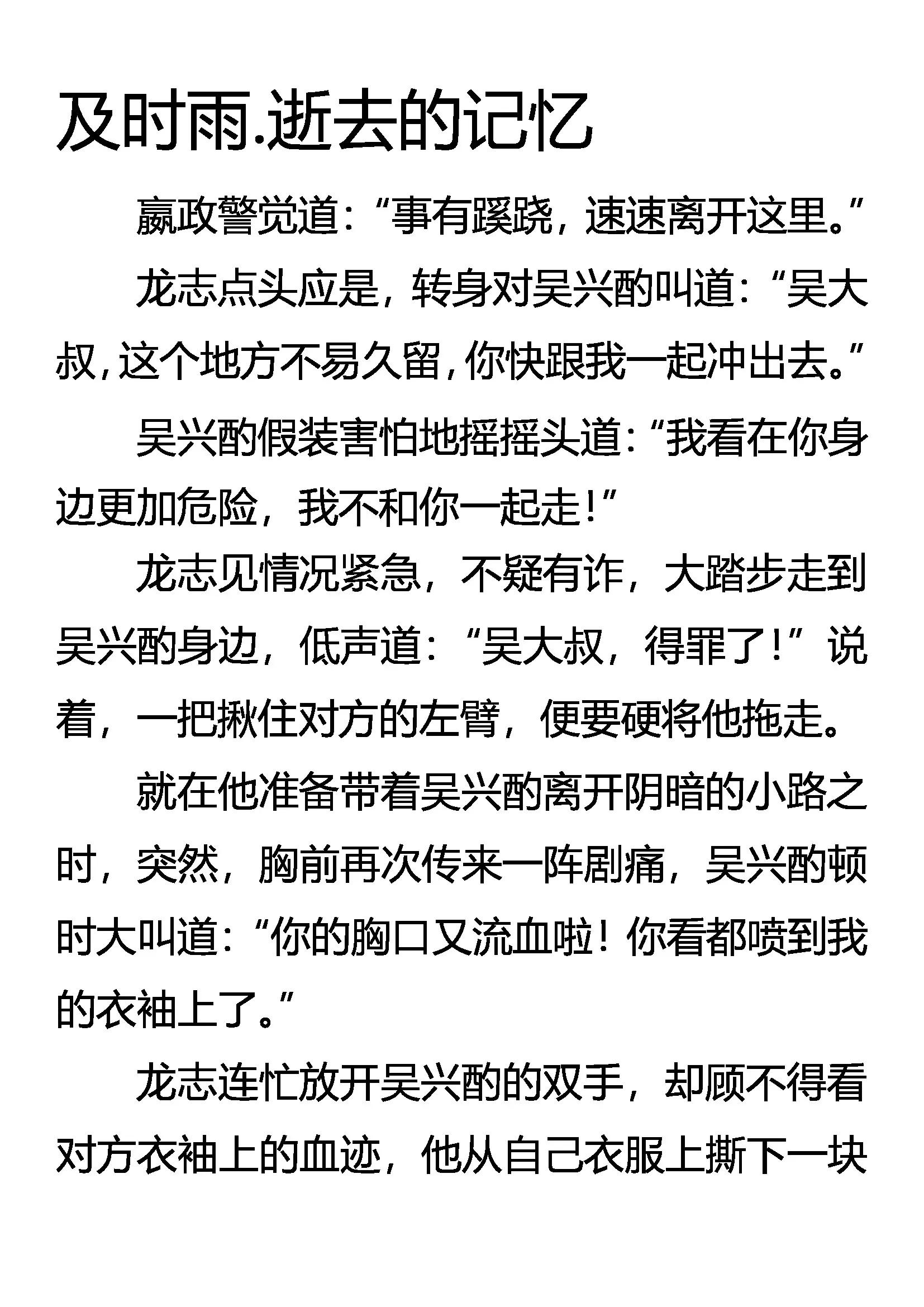 及时雨.逝去的记忆

嬴政警觉道:“事有蹊跷，速速离开这里。”

龙志点头应是，转身对吴兴酌叫道:“吴大叔,这个地方不易久留,你快跟我一起冲出去。”

吴兴酌假装害怕地摇摇头道:“我看在你身边更加危险，我不和你一起走!”

龙志见情况紧急，不疑有诈，大踏步走到吴兴酌身边，低声道:“吴大叔，得罪了!”说着，一把揪住对方的左臂，便要硬将他拖走。

就在他准备带着吴兴酌离开阴暗的小路之时，突然，胸前再次传来一阵剧痛，吴兴酌顿时大叫道:“你的胸口又流血啦!你看都喷到我的衣袖上了。”

龙志连忙放开吴兴酌的双手，却顾不得看对方衣袖上的血迹，他从自己衣服上撕下一块